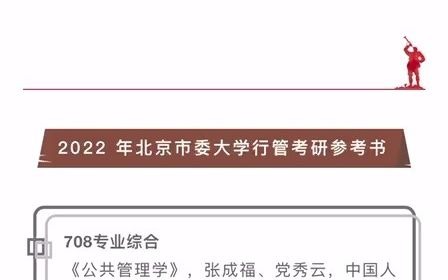 2022 年北京市委大学行管考研参考书

708专业综合

《公共管理学》，张成福、党秀云，中国人